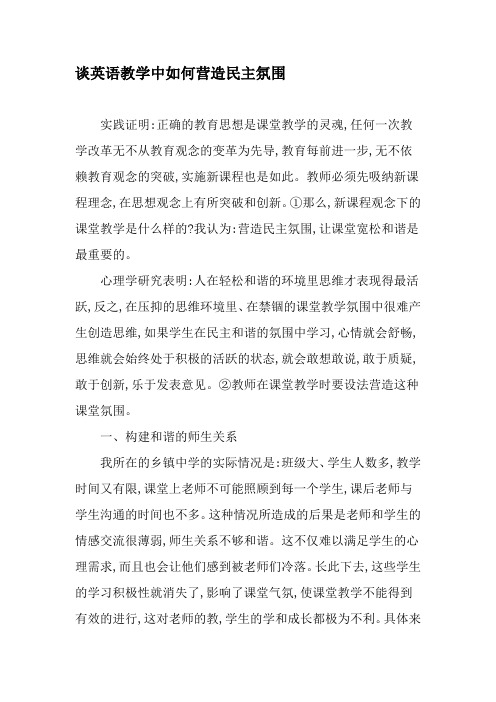 谈英语教学中如何营造民主氛围

实践证明:正确的教育思想是课堂教学的灵魂,任何一次教学改革无不从教育观念的变革为先导,教育每前进一步,无不依赖教育观念的突破,实施新课程也是如此。教师必须先吸纳新课程理念,在思想观念上有所突破和创新。①那么,新课程观念下的课堂教学是什么样的?我认为:营造民主氛围,让课堂宽松和谐是最重要的。

心理学研究表明:人在轻松和谐的环境里思维才表现得最活跃,反之,在压抑的思维环境里、在禁锢的课堂教学氛围中很难产生创造思维,如果学生在民主和谐的氛围中学习,心情就会舒畅,思维就会始终处于积极的活跃的状态,就会敢想敢说,敢于质疑,敢于创新,乐于发表意见。②教师在课堂教学时要设法营造这种课堂氛围。

一、构建和谐的师生关系

我所在的乡镇中学的实际情况是:班级大、学生人数多,教学时间又有限,课堂上老师不可能照顾到每一个学生,课后老师与学生沟通的时间也不多。这种情况所造成的后果是老师和学生的情感交流很薄弱,师生关系不够和谐。这不仅难以满足学生的心理需求,而且也会让他们感到被老师们冷落。长此下去,这些学生的学习积极性就消失了,影响了课堂气氛,使课堂教学不能得到有效的进行,这对老师的教,学生的学和成长都极为不利。具体来